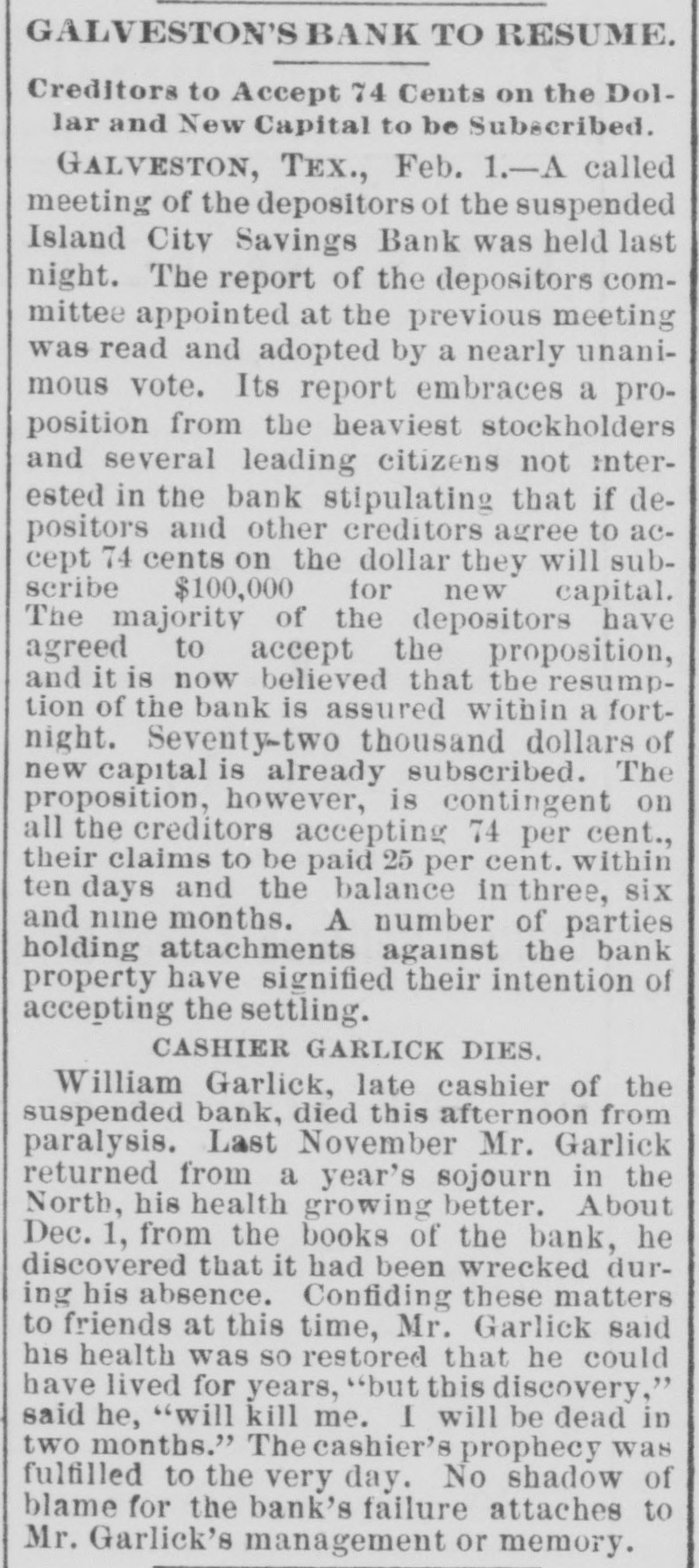 GALVESTON'S BANK TO RESUME.

Creditors to Accept 74 Cents on the Dollar and New Capital to be Subscribed.

GALVESTON, TEX., Feb. 1.—A called meeting of the depositors of the suspended Island City Savings Bank was held last night. The report of the depositors committee appointed at the previous meeting was read and adopted by a nearly unanimous vote. Its report embraces a proposition from the heaviest stockholders and several leading citizens not interested in the bank stipulating that if depositors and other creditors agree to accept 74 cents on the dollar they will subscribe $100,000 for new capital. The majority of the depositors have agreed to accept the proposition, and it is now believed that the resumption of the bank is assured within a fortnight. Seventy-two thousand dollars of new capital is already subscribed. The proposition, however, is contingent on all the creditors accepting 74 per cent., their claims to be paid 25 per cent. within ten days and the balance in three, six and nine months. A number of parties holding attachments against the bank property have signified their intention of accepting the settling.

CASHIER GARLICK DIES.

William Garlick, late cashier of the suspended bank, died this afternoon from paralysis. Last November Mr. Garlick returned from a year's sojourn in the North, his health growing better. About Dec. 1, from the books of the bank, he discovered that it had been wrecked during his absence. Confiding these matters to friends at this time, Mr. Garlick said his health was so restored that he could have lived for years, "but this discovery," said he, "will kill me. I will be dead in two months." The cashier's prophecy was fulfilled to the very day. No shadow of blame for the bank's failure attaches to Mr. Garlick's management or memory.